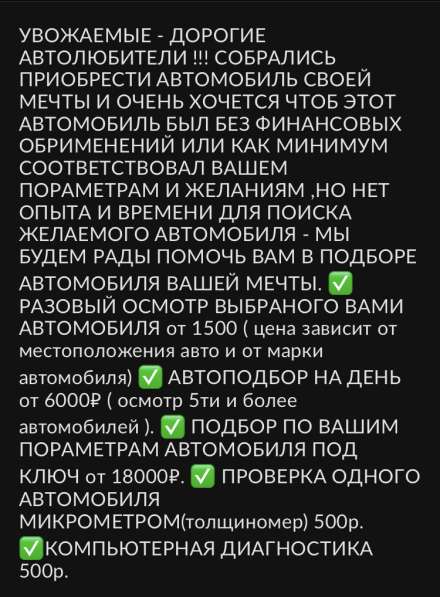 УВОЖАЕМЫЕ - ДОРОГИЕ АВТОЛЮБИТЕЛИ !!! СОБРАЛИСЬ ПРИОБРЕСТИ АВТОМОБИЛЬ СВОЕЙ МЕЧТЫ И ОЧЕНЬ ХОЧЕТСЯ ЧТОБ ЭТОТ АВТОМОБИЛЬ БЫЛ БЕЗ ФИНАНСОВЫХ ОБРИМЕНЕНИЙ ИЛИ КАК МИНИМУМ СООТВЕТСТВОВАЛ ВАШЕМ ПОРАМЕТРАМ И ЖЕЛАНИЯМ ,НО НЕТ ОПЫТА И ВРЕМЕНИ ДЛЯ ПОИСКА ЖЕЛАЕМОГО АВТОМОБИЛЯ - МЫ БУДЕМ РАДЫ ПОМОЧЬ ВАМ В ПОДБОРЕ АВТОМОБИЛЯ ВАШЕЙ МЕЧТЫ. ✅ РАЗОВЫЙ ОСМОТР ВЫБРАНОГО ВАМИ АВТОМОБИЛЯ от 1500 ( цена зависит от местоположения авто и от марки автомобиля) ✅ АВТОПОДБОР НА ДЕНЬ от 6000₽ ( осмотр 5ти и более автомобилей ). ✅ ПОДБОР ПО ВАШИМ ПОРАМЕТРАМ АВТОМОБИЛЯ ПОД КЛЮЧ от 18000₽. ✅ ПРОВЕРКА ОДНОГО АВТОМОБИЛЯ МИКРОМЕТРОМ(толщиномер) 500р. ✅КОМПЬЮТЕРНАЯ ДИАГНОСТИКА 500р.